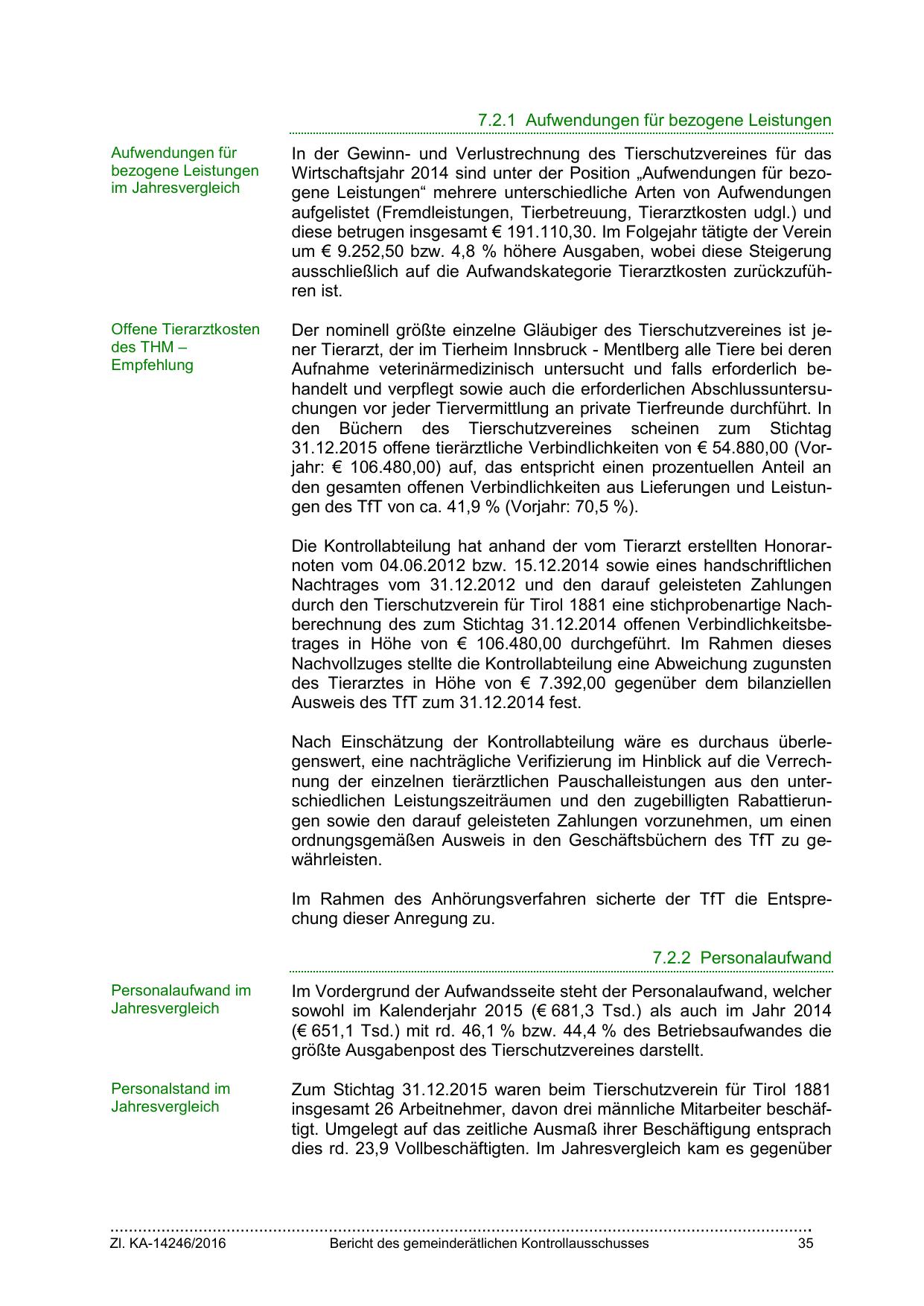 7.2.1 Aufwendungen für bezogene Leistungen

Aufwendungen für bezogene Leistungen im Jahresvergleich

In der Gewinn- und Verlustrechnung des Tierschutzvereines für das Wirtschaftsjahr 2014 sind unter der Position „Aufwendungen für bezogene Leistungen“ mehrere unterschiedliche Arten von Aufwendungen aufgelistet (Fremdleistungen, Tierbetreuung, Tierarztkosten udgl.) und diese betrugen insgesamt € 191.110,30. Im Folgejahr tätigte der Verein um € 9.252,50 bzw. 4,8 % höhere Ausgaben, wobei diese Steigerung ausschließlich auf die Aufwandskategorie Tierarztkosten zurückzuführen ist.

Offene Tierarztkosten des THM – Empfehlung

Der nominell größte einzelne Gläubiger des Tierschutzvereines ist jener Tierarzt, der im Tierheim Innsbruck - Mentlberg alle Tiere bei deren Aufnahme veterinärmedizinisch untersucht und falls erforderlich behandelt und verpflegt sowie auch die erforderlichen Abschlussuntersuchungen vor jeder Tiervermittlung an private Tierfreunde durchführt. In den Büchern des Tierschutzvereines scheinen zum Stichtag 31.12.2015 offene tierärztliche Verbindlichkeiten von € 54.880,00 (Vorjahr: € 106.480,00) auf, das entspricht einen prozentuellen Anteil an den gesamten offenen Verbindlichkeiten aus Lieferungen und Leistungen des TfT von ca. 41,9 % (Vorjahr: 70,5 %).

Die Kontrollabteilung hat anhand der vom Tierarzt erstellten Honorarnoten vom 04.06.2012 bzw. 15.12.2014 sowie eines handschriftlichen Nachtrages vom 31.12.2012 und den darauf geleisteten Zahlungen durch den Tierschutzverein für Tirol 1881 eine stichprobenartige Nachberechnung des zum Stichtag 31.12.2014 offenen Verbindlichkeitsbetrages in Höhe von € 106.480,00 durchgeführt. Im Rahmen dieses Nachvollzuges stellte die Kontrollabteilung eine Abweichung zugunsten des Tierarztes in Höhe von € 7.392,00 gegenüber dem bilanziellen Ausweis des TfT zum 31.12.2014 fest.

Nach Einschätzung der Kontrollabteilung wäre es durchaus überlegenswert, eine nachträgliche Verifizierung im Hinblick auf die Verrechnung der einzelnen tierärztlichen Pauschalleistungen aus den unterschiedlichen Leistungszeiträumen und den zugebilligten Rabattierungen sowie den darauf geleisteten Zahlungen vorzunehmen, um einen ordnungsgemäßen Ausweis in den Geschäftsbüchern des TfT zu gewährleisten.

Im Rahmen des Anhörungsverfahren sicherte der TfT die Entsprechung dieser Anregung zu.

7.2.2 Personalaufwand

Personalaufwand im Jahresvergleich

Im Vordergrund der Aufwandsseite steht der Personalaufwand, welcher sowohl im Kalenderjahr 2015 (€ 681,3 Tsd.) als auch im Jahr 2014 (€ 651,1 Tsd.) mit rd. 46,1 % bzw. 44,4 % des Betriebsaufwandes die größte Ausgabenpost des Tierschutzvereines darstellt.

Personalstand im Jahresvergleich

Zum Stichtag 31.12.2015 waren beim Tierschutzverein für Tirol 1881 insgesamt 26 Arbeitnehmer, davon drei männliche Mitarbeiter beschäftigt. Umgelegt auf das zeitliche Ausmaß ihrer Beschäftigung entsprach dies rd. 23,9 Vollbeschäftigten. Im Jahresvergleich kam es gegenüber

Zl. KA-14246/2016 Bericht des gemeinderätlichen Kontrollausschusses 35